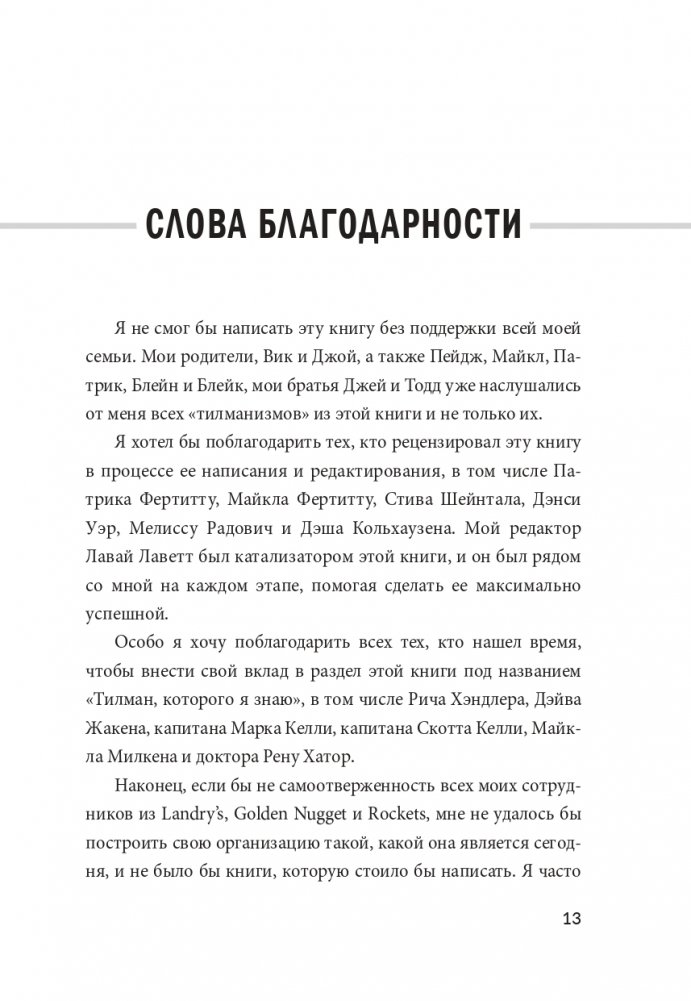 СЛОВА БЛАГОДАРНОСТИ

Я не смог бы написать эту книгу без поддержки всей моей семьи. Мои родители, Вик и Джой, а также Пейдж, Майкл, Патрик, Блейн и Блейк, мои братья Джей и Тодд уже наслушались от меня всех «тилманизмов» из этой книги и не только их.

Я хотел бы поблагодарить тех, кто рецензировал эту книгу в процессе ее написания и редактирования, в том числе Патрика Фертитту, Майкла Фертитту, Стива Шейнтала, Дэнси Уэр, Мелиссу Радович и Дэша Кольхаузена. Мой редактор Лавай Лаветт был катализатором этой книги, и он был рядом со мной на каждом этапе, помогая сделать ее максимально успешной.

Особо я хочу поблагодарить всех тех, кто нашел время, чтобы внести свой вклад в раздел этой книги под названием «Тилман, которого я знаю», в том числе Рича Хэндлера, Дэйва Жакена, капитана Марка Келли, капитана Скотта Келли, Майкла Милкена и доктора Рену Хатор.

Наконец, если бы не самоотверженность всех моих сотрудников из Landry's, Golden Nugget и Rockets, мне не удалось бы построить свою организацию такой, какой она является сегодня, и не было бы книги, которую стоило бы написать. Я часто

13